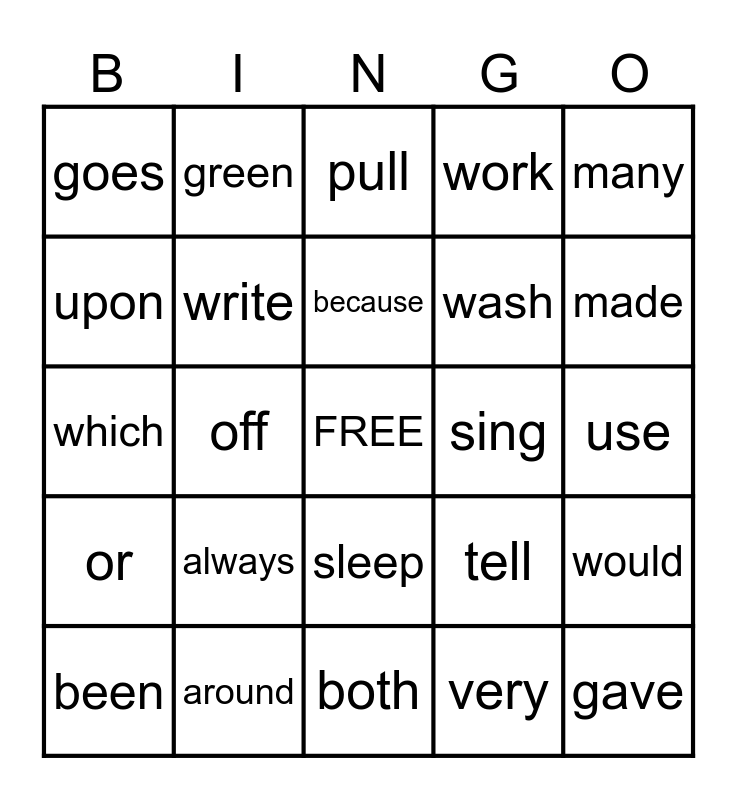 | B | I | N | G | O |
|---|---|---|---|---|
| goes | green | pull | work | many |
| upon | write | because | wash | made |
| which | off | FREE | sing | use |
| or | always | sleep | tell | would |
| been | around | both | very | gave |